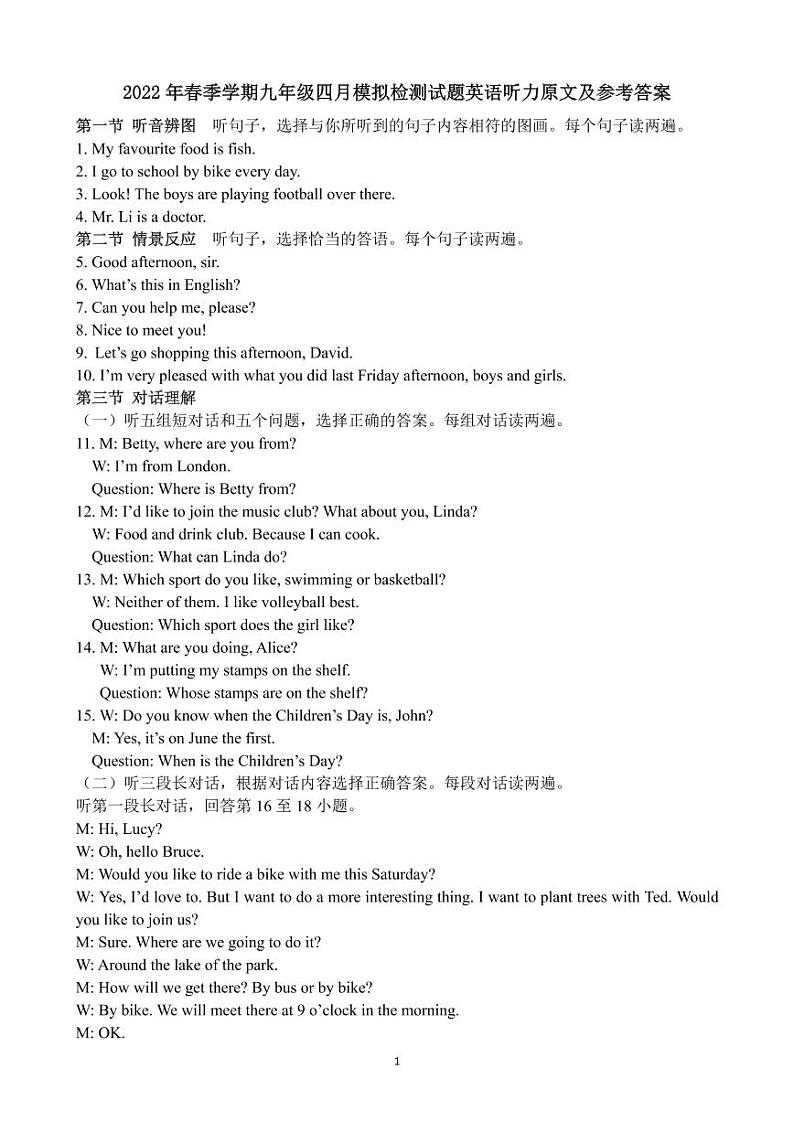 2022 年春季学期九年级四月模拟检测试题英语听力原文及参考答案

第一节 听音辨图 听句子，选择与你所听到的句子内容相符的图画。每个句子读两遍。
1. My favourite food is fish.
2. I go to school by bike every day.
3. Look! The boys are playing football over there.
4. Mr. Li is a doctor.

第二节 情景反应 听句子，选择恰当的答语。每个句子读两遍。
5. Good afternoon, sir.
6. What's this in English?
7. Can you help me, please?
8. Nice to meet you!
9. Let's go shopping this afternoon, David.
10. I'm very pleased with what you did last Friday afternoon, boys and girls.

第三节 对话理解
（一）听五组短对话和五个问题，选择正确的答案。每组对话读两遍。
11. M: Betty, where are you from?
W: I'm from London.
Question: Where is Betty from?
12. M: I'd like to join the music club? What about you, Linda?
W: Food and drink club. Because I can cook.
Question: What can Linda do?
13. M: Which sport do you like, swimming or basketball?
W: Neither of them. I like volleyball best.
Question: Which sport does the girl like?
14. M: What are you doing, Alice?
W: I'm putting my stamps on the shelf.
Question: Whose stamps are on the shelf?
15. W: Do you know when the Children's Day is, John?
M: Yes, it's on June the first.
Question: When is the Children's Day?
（二）听三段长对话，根据对话内容选择正确答案。每段对话读两遍。
听第一段长对话，回答第 16 至 18 小题。
M: Hi, Lucy?
W: Oh, hello Bruce.
M: Would you like to ride a bike with me this Saturday?
W: Yes, I'd love to. But I want to do a more interesting thing. I want to plant trees with Ted. Would you like to join us?
M: Sure. Where are we going to do it?
W: Around the lake of the park.
M: How will we get there? By bus or by bike?
W: By bike. We will meet there at 9 o'clock in the morning.
M: OK.

1